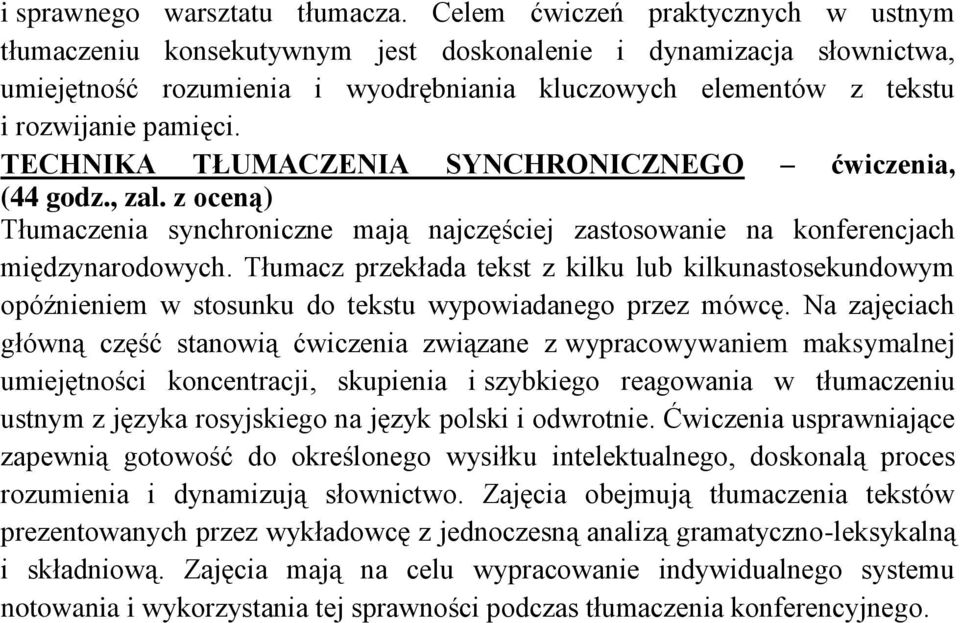 i sprawnego warsztatu tłumacza. Celem ćwiczeń praktycznych w ustnym tłumaczeniu konsekutywnym jest doskonalenie i dynamizacja słownictwa, umiejętność rozumienia i wyodrębniania kluczowych elementów z tekstu i rozwijanie pamięci.

TECHNIKA TŁUMACZENIA SYNCHRONICZNEGO – ćwiczenia, (44 godz., zal. z oceną)

Tłumaczenia synchroniczne mają najczęściej zastosowanie na konferencjach międzynarodowych. Tłumacz przekłada tekst z kilku lub kilkunastosekundowym opóźnieniem w stosunku do tekstu wypowiadanego przez mówcę. Na zajęciach główną część stanowią ćwiczenia związane z wypracowywaniem maksymalnej umiejętności koncentracji, skupienia i szybkiego reagowania w tłumaczeniu ustnym z języka rosyjskiego na język polski i odwrotnie. Ćwiczenia usprawniające zapewnią gotowość do określonego wysiłku intelektualnego, doskonalą proces rozumienia i dynamizują słownictwo. Zajęcia obejmują tłumaczenia tekstów prezentowanych przez wykładowcę z jednoczesną analizą gramatyczno-leksykalną i składniową. Zajęcia mają na celu wypracowanie indywidualnego systemu notowania i wykorzystania tej sprawności podczas tłumaczenia konferencyjnego.